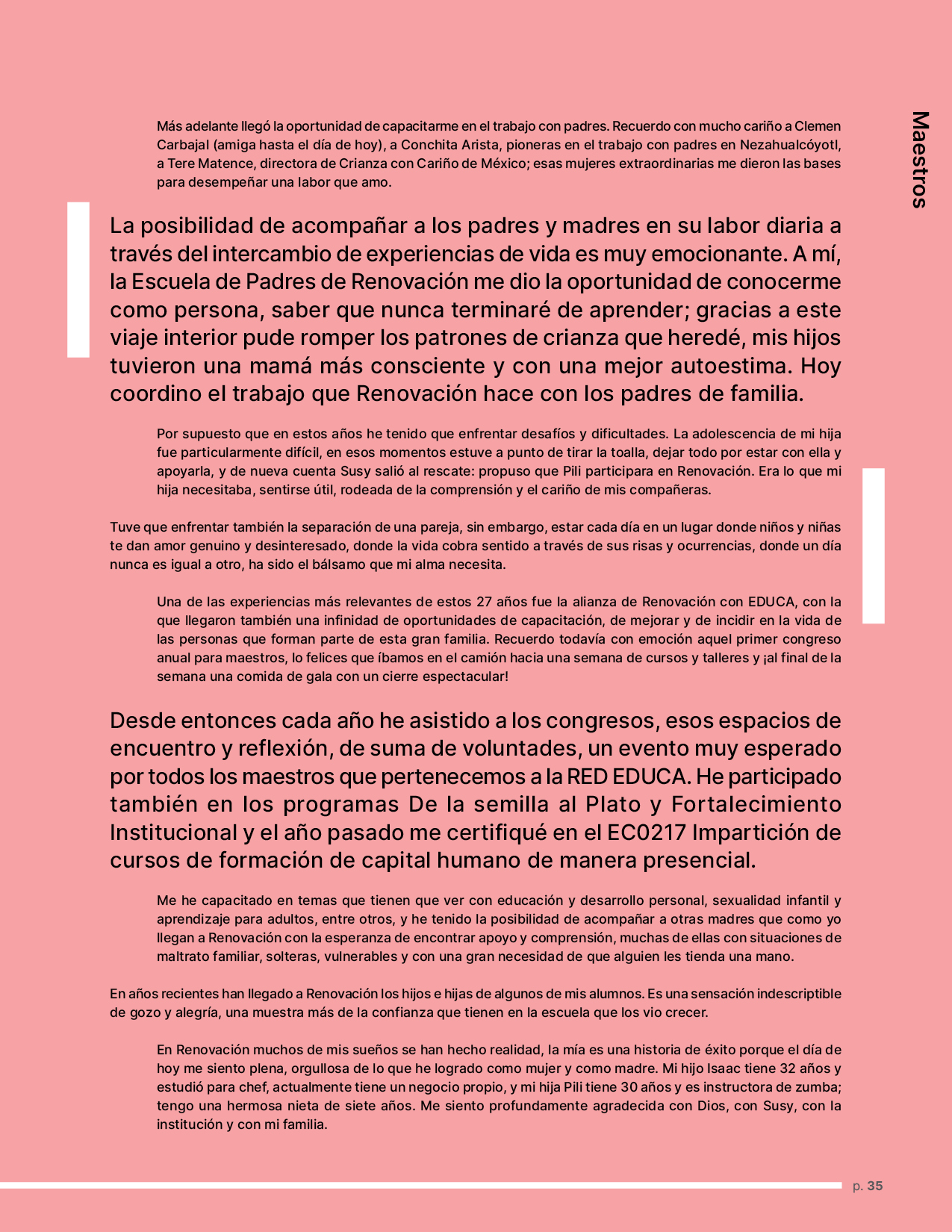 Maestros

Más adelante llegó la oportunidad de capacitarme en el trabajo con padres. Recuerdo con mucho cariño a Clemen Carbajal (amiga hasta el día de hoy), a Conchita Arista, pioneras en el trabajo con padres en Nezahualcóyotl, a Tere Matence, directora de Crianza con Cariño de México; esas mujeres extraordinarias me dieron las bases para desempeñar una labor que amo.

La posibilidad de acompañar a los padres y madres en su labor diaria a través del intercambio de experiencias de vida es muy emocionante. A mí, la Escuela de Padres de Renovación me dio la oportunidad de conocerme como persona, saber que nunca terminaré de aprender; gracias a este viaje interior pude romper los patrones de crianza que heredé, mis hijos tuvieron una mamá más consciente y con una mejor autoestima. Hoy coordino el trabajo que Renovación hace con los padres de familia.

Por supuesto que en estos años he tenido que enfrentar desafíos y dificultades. La adolescencia de mi hija fue particularmente difícil, en esos momentos estuve a punto de tirar la toalla, dejar todo por estar con ella y apoyarla, y de nueva cuenta Susy salió al rescate: propuso que Pili participara en Renovación. Era lo que mi hija necesitaba, sentirse útil, rodeada de la comprensión y el cariño de mis compañeras.

Tuve que enfrentar también la separación de una pareja, sin embargo, estar cada día en un lugar donde niños y niñas te dan amor genuino y desinteresado, donde la vida cobra sentido a través de sus risas y ocurrencias, donde un día nunca es igual a otro, ha sido el bálsamo que mi alma necesita.

Una de las experiencias más relevantes de estos 27 años fue la alianza de Renovación con EDUCA, con la que llegaron también una infinidad de oportunidades de capacitación, de mejorar y de incidir en la vida de las personas que forman parte de esta gran familia. Recuerdo todavía con emoción aquel primer congreso anual para maestros, lo felices que íbamos en el camión hacia una semana de cursos y talleres y ¡al final de la semana una comida de gala con un cierre espectacular!

Desde entonces cada año he asistido a los congresos, esos espacios de encuentro y reflexión, de suma de voluntades, un evento muy esperado por todos los maestros que pertenecemos a la RED EDUCA. He participado también en los programas De la semilla al Plato y Fortalecimiento Institucional y el año pasado me certifiqué en el EC0217 Impartición de cursos de formación de capital humano de manera presencial.

Me he capacitado en temas que tienen que ver con educación y desarrollo personal, sexualidad infantil y aprendizaje para adultos, entre otros, y he tenido la posibilidad de acompañar a otras madres que como yo llegan a Renovación con la esperanza de encontrar apoyo y comprensión, muchas de ellas con situaciones de maltrato familiar, solteras, vulnerables y con una gran necesidad de que alguien les tienda una mano.

En años recientes han llegado a Renovación los hijos e hijas de algunos de mis alumnos. Es una sensación indescriptible de gozo y alegría, una muestra más de la confianza que tienen en la escuela que los vio crecer.

En Renovación muchos de mis sueños se han hecho realidad, la mía es una historia de éxito porque el día de hoy me siento plena, orgullosa de lo que he logrado como mujer y como madre. Mi hijo Isaac tiene 32 años y estudió para chef, actualmente tiene un negocio propio, y mi hija Pili tiene 30 años y es instructora de zumba; tengo una hermosa nieta de siete años. Me siento profundamente agradecida con Dios, con Susy, con la institución y con mi familia.

p. 35